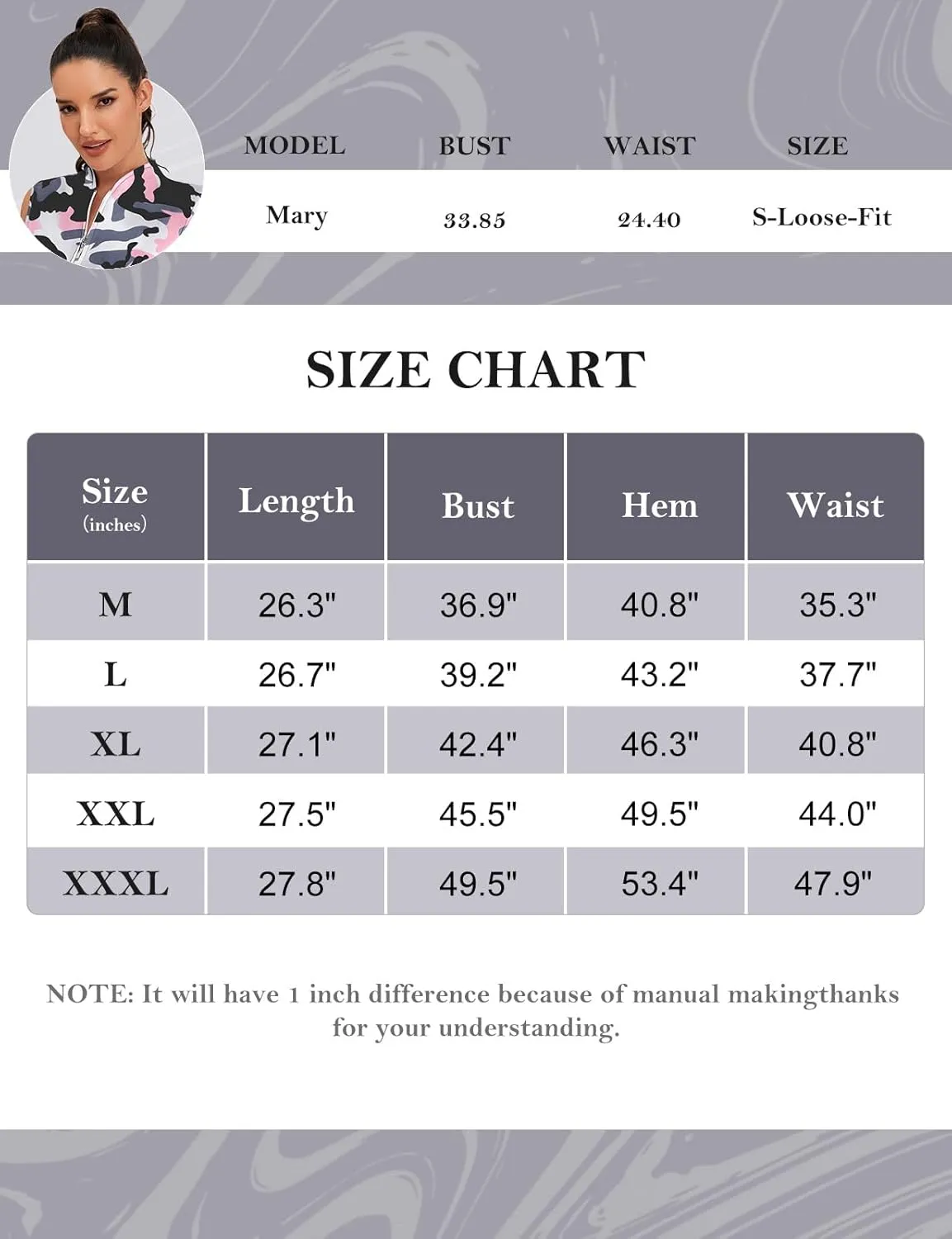 | MODEL | BUST | WAIST | SIZE |
|---|---|---|---|
| Mary | 33.85 | 24.40 | S-Loose-Fit |

SIZE CHART

| Size (inches) | Length | Bust | Hem | Waist |
|---|---|---|---|---|
| M | 26.3" | 36.9" | 40.8" | 35.3" |
| L | 26.7" | 39.2" | 43.2" | 37.7" |
| XL | 27.1" | 42.4" | 46.3" | 40.8" |
| XXL | 27.5" | 45.5" | 49.5" | 44.0" |
| XXXL | 27.8" | 49.5" | 53.4" | 47.9" |

NOTE: It will have 1 inch difference because of manual makingthanks for your understanding.